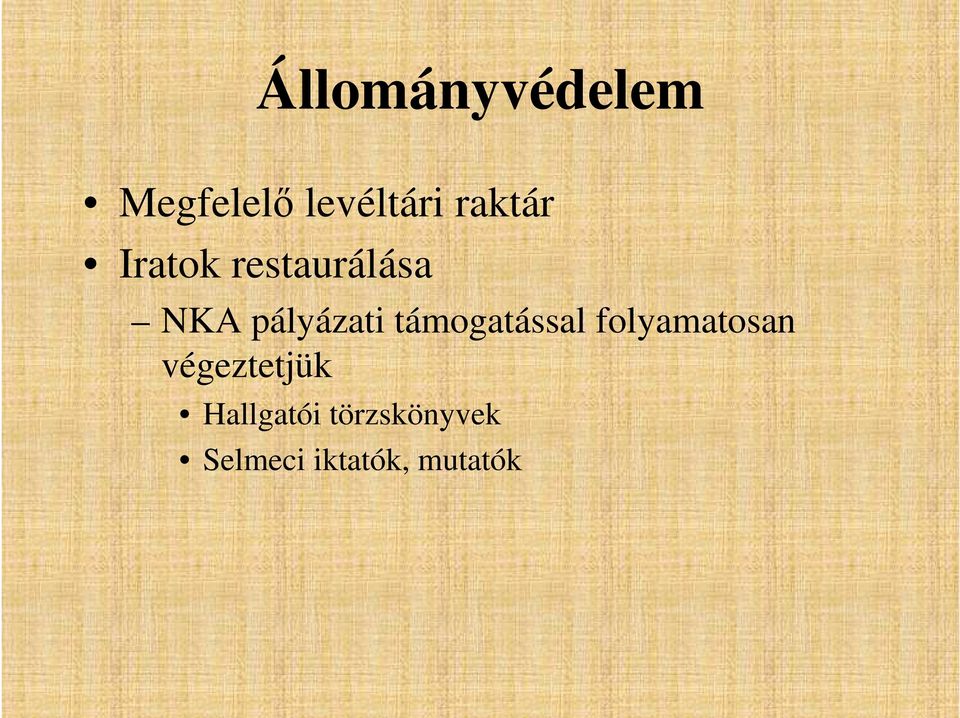 Állományvédelem

• Megfelelő levéltári raktár
• Iratok restaurálása
– NKA pályázati támogatással folyamatosan végeztetjük
• Hallgatói törzskönyvek
• Selmeci iktatók, mutatók